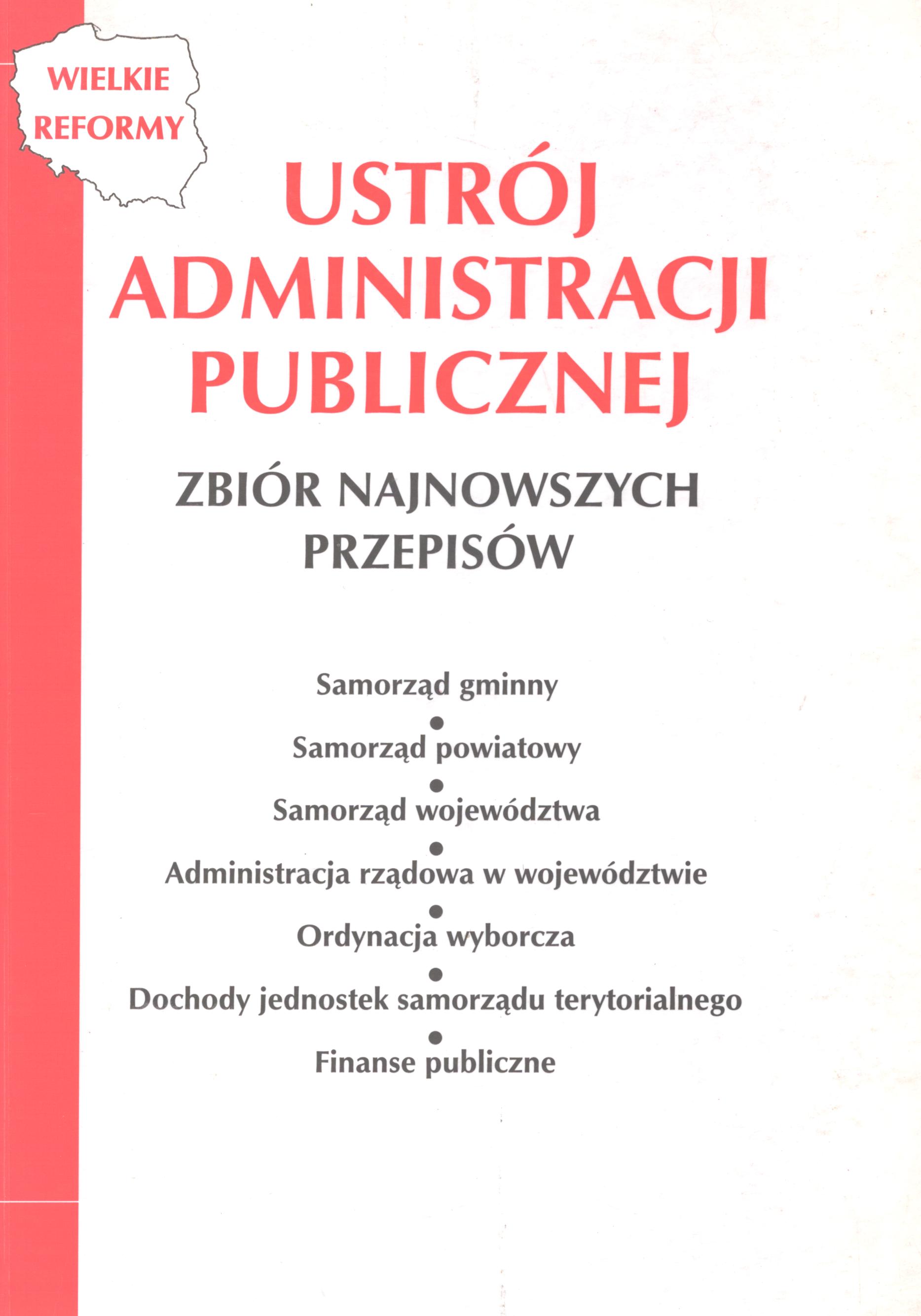 WIELKIE REFORMY

USTRÓJ ADMINISTRACJI PUBLICZNEJ

ZBIÓR NAJNOWSZYCH PRZEPISÓW

Samorząd gminny
•
Samorząd powiatowy
•
Samorząd województwa
•
Administracja rządowa w województwie
•
Ordynacja wyborcza
•
Dochody jednostek samorządu terytorialnego
•
Finanse publiczne